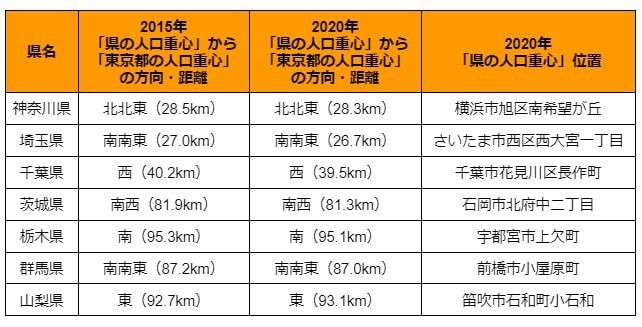 | 県名 | 2015年「県の人口重心」から「東京都の人口重心」の方向・距離 | 2020年「県の人口重心」から「東京都の人口重心」の方向・距離 | 2020年「県の人口重心」位置 |
|---|---|---|---|
| 神奈川県 | 北北東（28.5km） | 北北東（28.3km） | 横浜市旭区南希望が丘 |
| 埼玉県 | 南南東（27.0km） | 南南東（26.7km） | さいたま市西区西大宮一丁目 |
| 千葉県 | 西（40.2km） | 西（39.5km） | 千葉市花見川区長作町 |
| 茨城県 | 南西（81.9km） | 南西（81.3km） | 石岡市北府中二丁目 |
| 栃木県 | 南（95.3km） | 南（95.1km） | 宇都宮市上欠町 |
| 群馬県 | 南南東（87.2km） | 南南東（87.0km） | 前橋市小屋原町 |
| 山梨県 | 東（92.7km） | 東（93.1km） | 笛吹市石和町小石和 |